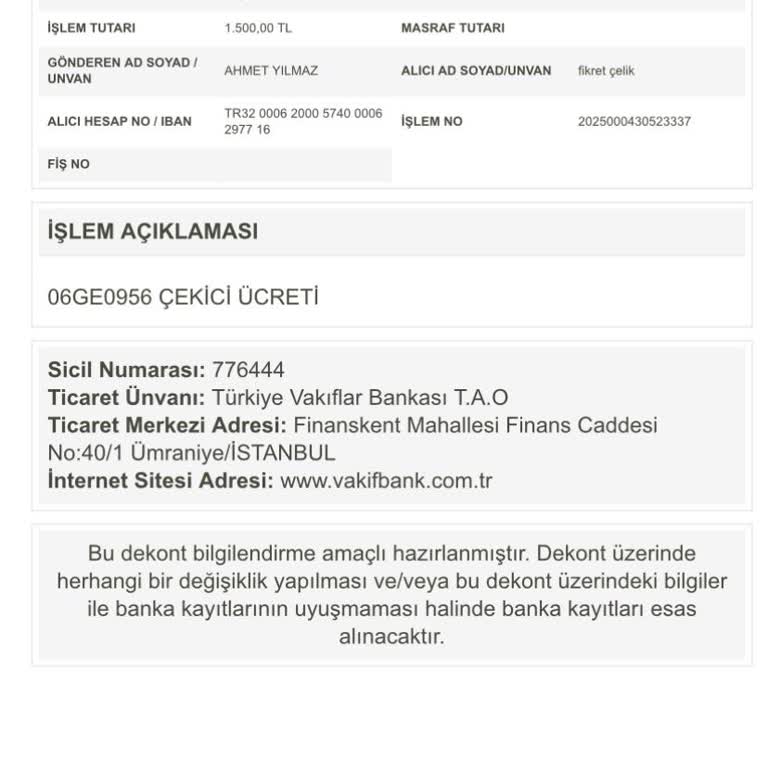 | İŞLEM TUTARI | 1.500,00 TL | MASRAF TUTARI | |
|---|---|---|---|
| GÖNDEREN AD SOYAD / UNVAN | AHMET YILMAZ | ALICI AD SOYAD/UNVAN | fikret çelik |
| ALICI HESAP NO / IBAN | TR32 0006 2000 5740 0006 2977 16 | İŞLEM NO | 2025000430523337 |
| FİŞ NO | | | |

İŞLEM AÇIKLAMASI

06GE0956 ÇEKİCİ ÜCRETİ

Sicil Numarası: 776444
Ticaret Ünvanı: Türkiye Vakıflar Bankası T.A.O
Ticaret Merkezi Adresi: Finanskent Mahallesi Finans Caddesi No:40/1 Ümraniye/İSTANBUL
İnternet Sitesi Adresi: www.vakifbank.com.tr

Bu dekont bilgilendirme amaçlı hazırlanmıştır. Dekont üzerinde herhangi bir değişiklik yapılması ve/veya bu dekont üzerindeki bilgiler ile banka kayıtlarının uyuşmaması halinde banka kayıtları esas alınacaktır.